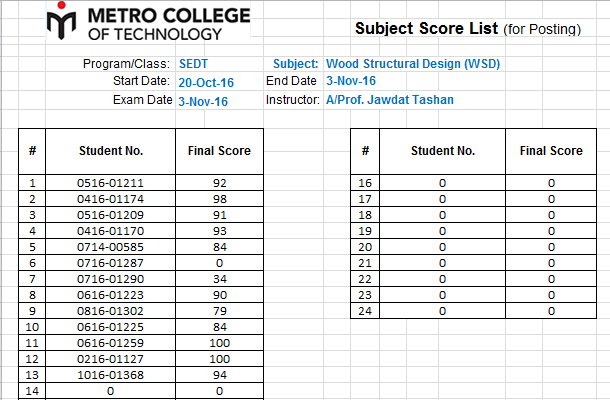 METRO COLLEGE
OF TECHNOLOGY

Subject Score List (for Posting)

Program/Class: SEDT
Subject: Wood Structural Design (WSD)
Start Date: 20-Oct-16
End Date 3-Nov-16
Exam Date 3-Nov-16
Instructor: A/Prof. Jawdat Tashan

| # | Student No. | Final Score |
|---|---|---|
| 1 | 0516-01211 | 92 |
| 2 | 0416-01174 | 98 |
| 3 | 0516-01209 | 91 |
| 4 | 0416-01170 | 93 |
| 5 | 0714-00585 | 84 |
| 6 | 0716-01287 | 0 |
| 7 | 0716-01290 | 34 |
| 8 | 0616-01223 | 90 |
| 9 | 0816-01302 | 79 |
| 10 | 0616-01225 | 84 |
| 11 | 0616-01259 | 100 |
| 12 | 0216-01127 | 100 |
| 13 | 1016-01368 | 94 |
| 14 | 0 | 0 |

| # | Student No. | Final Score |
|---|---|---|
| 16 | 0 | 0 |
| 17 | 0 | 0 |
| 18 | 0 | 0 |
| 19 | 0 | 0 |
| 20 | 0 | 0 |
| 21 | 0 | 0 |
| 22 | 0 | 0 |
| 23 | 0 | 0 |
| 24 | 0 | 0 |